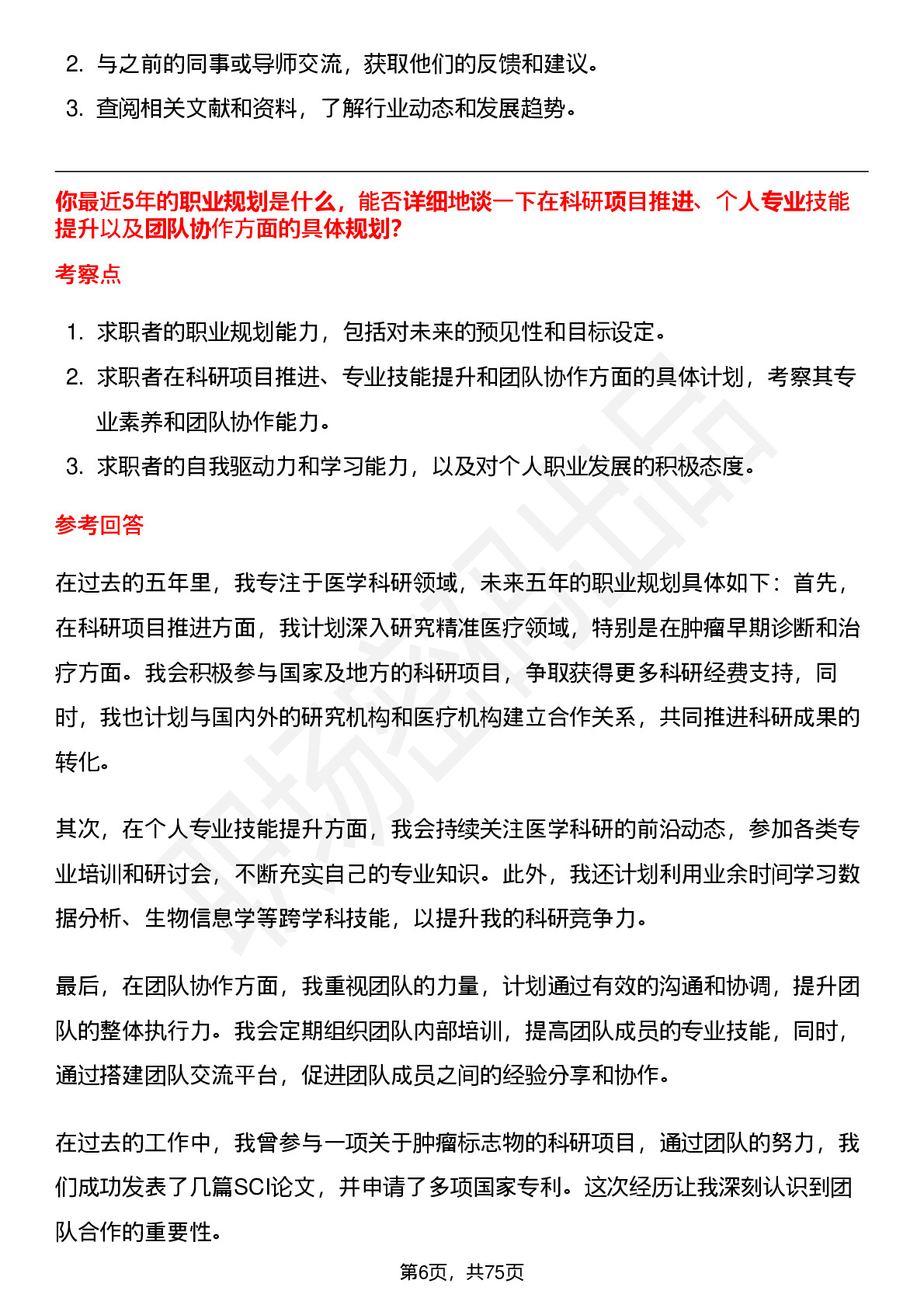 2. 与之前的同事或导师交流，获取他们的反馈和建议。
3. 查阅相关文献和资料，了解行业动态和发展趋势。

你最近5年的职业规划是什么，能否详细地谈一下在科研项目推进、个人专业技能提升以及团队协作方面的具体规划?

考察点

1. 求职者的职业规划能力，包括对未来的预见性和目标设定。
2. 求职者在科研项目推进、专业技能提升和团队协作方面的具体计划，考察其专业素养和团队协作能力。
3. 求职者的自我驱动力和学习能力，以及对个人职业发展的积极态度。

参考回答

在过去的五年里，我专注于医学科研领域，未来五年的职业规划具体如下：首先，在科研项目推进方面，我计划深入研究精准医疗领域，特别是在肿瘤早期诊断和治疗方面。我会积极参与国家及地方的科研项目，争取获得更多科研经费支持，同时，我也计划与国内外的研究机构和医疗机构建立合作关系，共同推进科研成果的转化。

其次，在个人专业技能提升方面，我会持续关注医学科研的前沿动态，参加各类专业培训和研讨会，不断充实自己的专业知识。此外，我还计划利用业余时间学习数据分析、生物信息学等跨学科技能，以提升我的科研竞争力。

最后，在团队协作方面，我重视团队的力量，计划通过有效的沟通和协调，提升团队的整体执行力。我会定期组织团队内部培训，提高团队成员的专业技能，同时，通过搭建团队交流平台，促进团队成员之间的经验分享和协作。

在过去的工作中，我曾参与一项关于肿瘤标志物的科研项目，通过团队的努力，我们成功发表了几篇SCI论文，并申请了多项国家专利。这次经历让我深刻认识到团队合作的重要性。

第6页，共75页